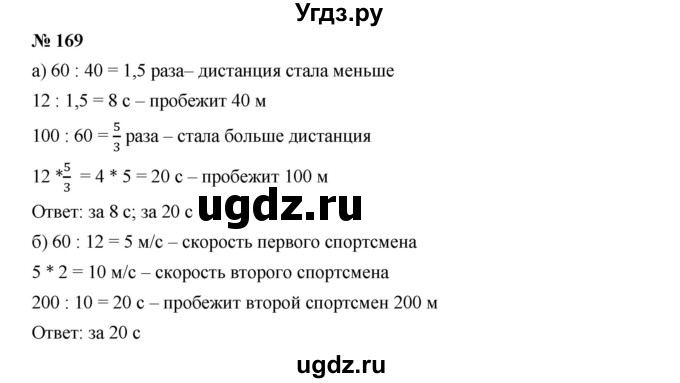 Угдз.ру

№ 169

а) 60 : 40 = 1,5 раза– дистанция стала меньше

12 : 1,5 = 8 с – пробежит 40 м

100 : 60 = $\frac{5}{3}$ раза – стала больше дистанция

12 *$\frac{5}{3}$ = 4 * 5 = 20 с – пробежит 100 м

Ответ: за 8 с; за 20 с ugdz.ru

б) 60 : 12 = 5 м/с – скорость первого спортсмена

5 * 2 = 10 м/с – скорость второго спортсмена

200 : 10 = 20 с – пробежит второй спортсмен 200 м

Ответ: за 20 с

ugdz.ru